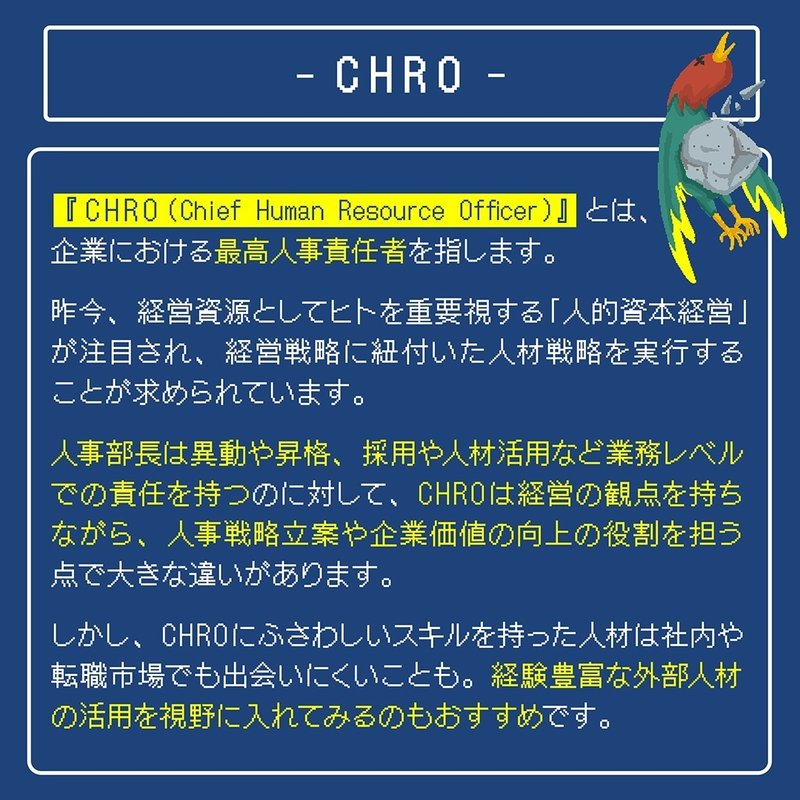 - CHRO -

『CHRO(Chief Human Resource Officer)』とは、企業における最高人事責任者を指します。

昨今、経営資源としてヒトを重要視する「人的資本経営」が注目され、経営戦略に紐付いた人材戦略を実行することが求められています。

人事部長は異動や昇格、採用や人材活用など業務レベルでの責任を持つのに対して、CHROは経営の観点を持ちながら、人事戦略立案や企業価値の向上の役割を担う点で大きな違いがあります。

しかし、CHROにふさわしいスキルを持った人材は社内や転職市場でも出会いにくいことも。経験豊富な外部人材の活用を視野に入れてみるのもおすすめです。